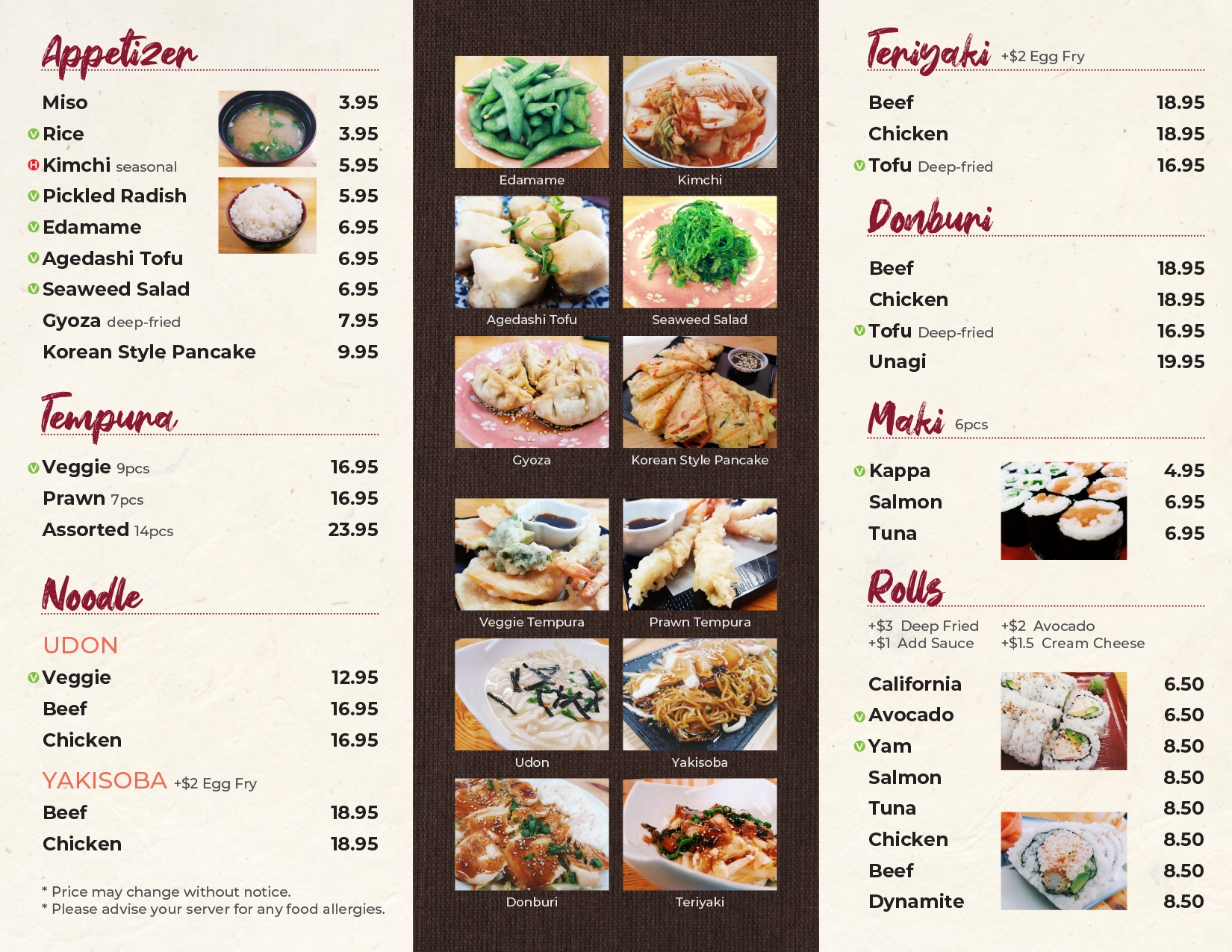 Appetizer

Miso 3.95
V Rice 3.95
H Kimchi seasonal 5.95
V Pickled Radish 5.95
V Edamame 6.95
V Agedashi Tofu 6.95
V Seaweed Salad 6.95
Gyoza deep-fried 7.95
Korean Style Pancake 9.95

Tempura

V Veggie 9pcs 16.95
Prawn 7pcs 16.95
Assorted 14pcs 23.95

Noodle

UDON
V Veggie 12.95
Beef 16.95
Chicken 16.95

YAKISOBA +$2 Egg Fry
Beef 18.95
Chicken 18.95

* Price may change without notice.
* Please advise your server for any food allergies.

Edamame
Kimchi
Agedashi Tofu
Seaweed Salad
Gyoza
Korean Style Pancake
Veggie Tempura
Prawn Tempura
Udon
Yakisoba
Donburi
Teriyaki

Teriyaki +$2 Egg Fry

Beef 18.95
Chicken 18.95
V Tofu Deep-fried 16.95

Donburi

Beef 18.95
Chicken 18.95
V Tofu Deep-fried 16.95
Unagi 19.95

Maki 6pcs

V Kappa 4.95
Salmon 6.95
Tuna 6.95

Rolls

+$3 Deep Fried
+$1 Add Sauce
+$2 Avocado
+$1.5 Cream Cheese

California 6.50
V Avocado 6.50
V Yam 8.50
Salmon 8.50
Tuna 8.50
Chicken 8.50
Beef 8.50
Dynamite 8.50